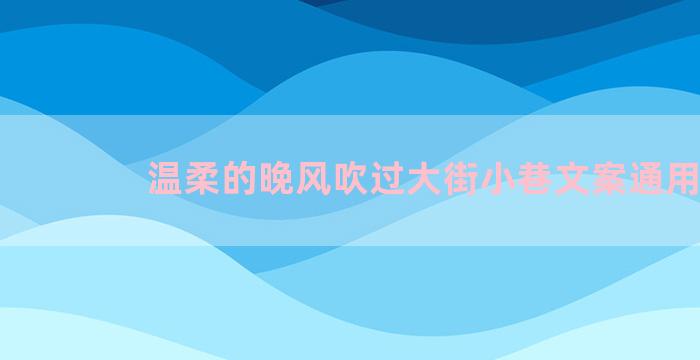 温柔的晚风吹过大街小巷文案通用